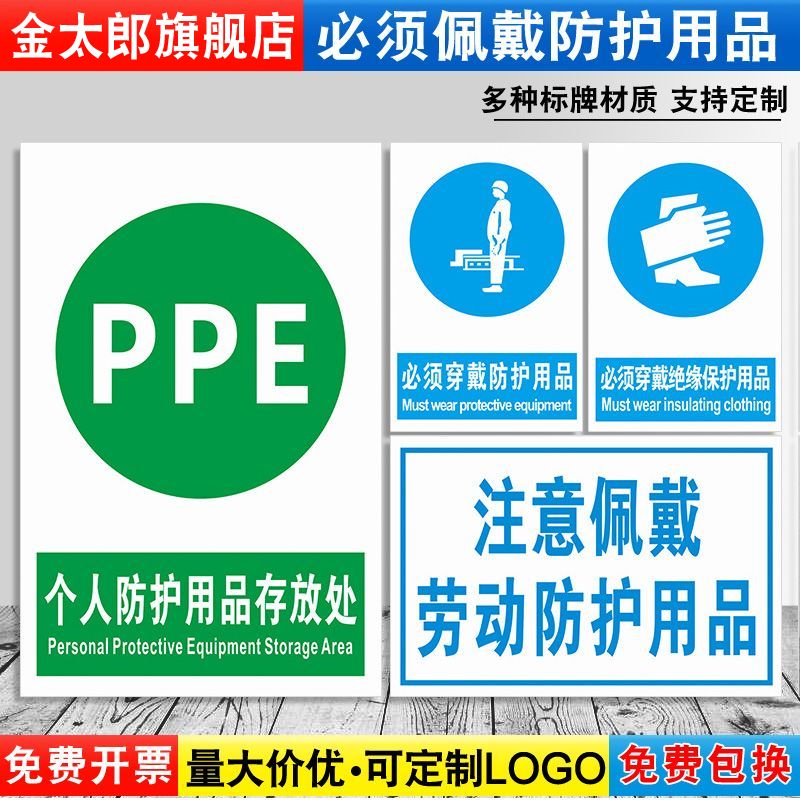 金太郎旗舰店 必须佩戴防护用品

多种标牌材质 支持定制

PPE

个人防护用品存放处
Personal Protective Equipment Storage Area

必须穿戴防护用品
Must wear protective equipment

必须穿戴绝缘保护用品
Must wear insulating clothing

注意佩戴
劳动防护用品

免费开票 量大价优·可定制LOGO 免费包换